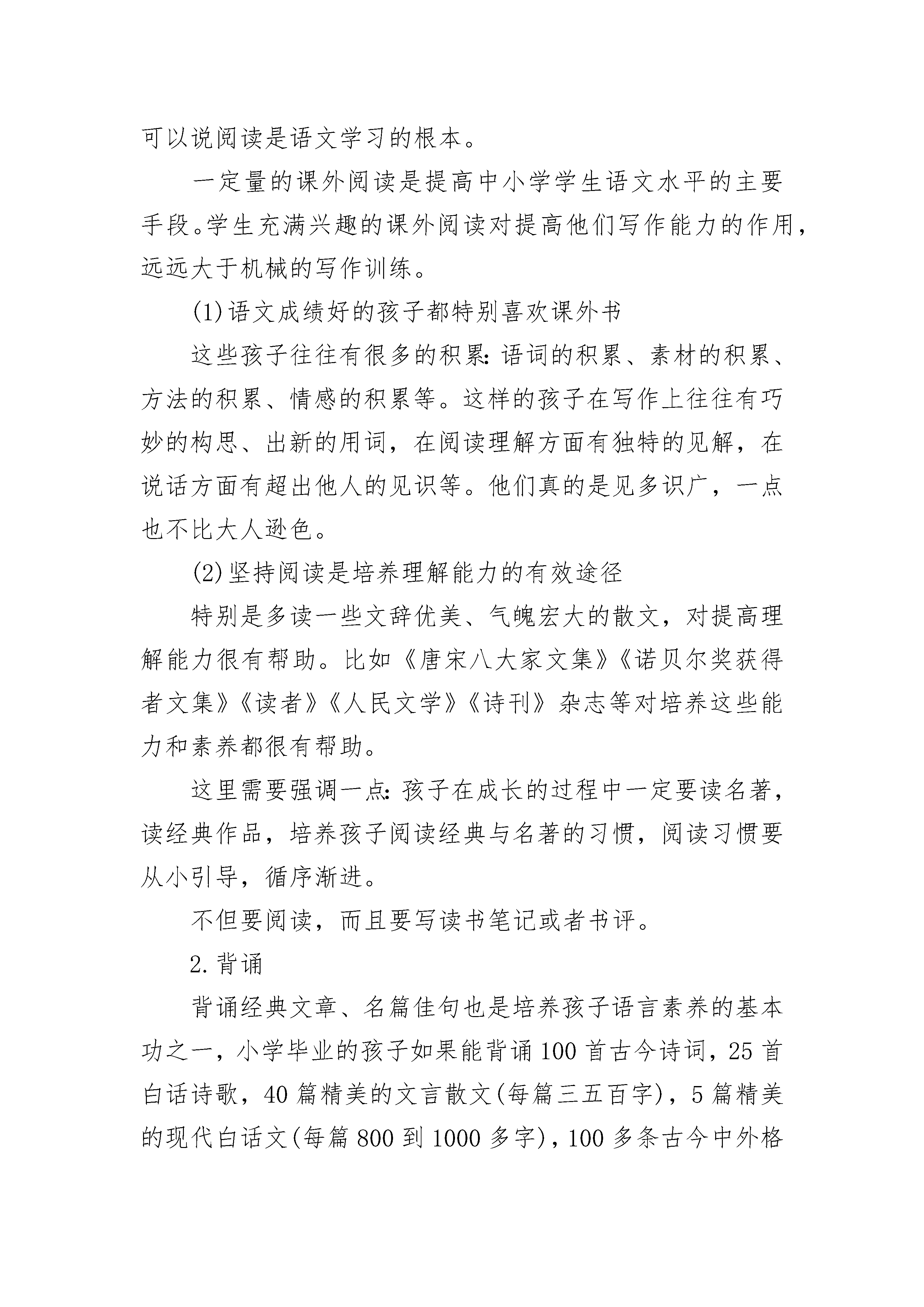 可以说阅读是语文学习的根本。

一定量的课外阅读是提高中小学学生语文水平的主要手段。学生充满兴趣的课外阅读对提高他们写作能力的作用，远远大于机械的写作训练。

(1)语文成绩好的孩子都特别喜欢课外书

这些孩子往往有很多的积累：语词的积累、素材的积累、方法的积累、情感的积累等。这样的孩子在写作上往往有巧妙的构思、出新的用词，在阅读理解方面有独特的见解，在说话方面有超出他人的见识等。他们真的是见多识广，一点也不比大人逊色。

(2)坚持阅读是培养理解能力的有效途径

特别是多读一些文辞优美、气魄宏大的散文，对提高理解能力很有帮助。比如《唐宋八大家文集》《诺贝尔奖获得者文集》《读者》《人民文学》《诗刊》杂志等对培养这些能力和素养都很有帮助。

这里需要强调一点：孩子在成长的过程中一定要读名著，读经典作品，培养孩子阅读经典与名著的习惯，阅读习惯要从小引导，循序渐进。

不但要阅读，而且要写读书笔记或者书评。

2.背诵

背诵经典文章、名篇佳句也是培养孩子语言素养的基本功之一，小学毕业的孩子如果能背诵100首古今诗词，25首白话诗歌，40篇精美的文言散文(每篇三五百字)，5篇精美的现代白话文(每篇800到1000多字)，100多条古今中外格